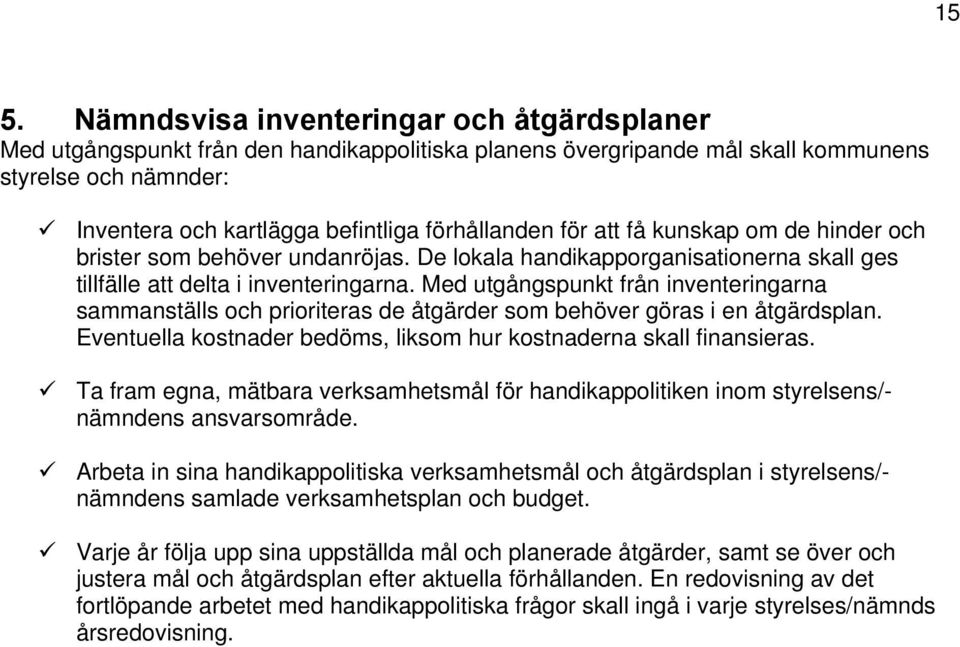 15

5. Nämndsvisa inventeringar och åtgärdsplaner
Med utgångspunkt från den handikappolitiska planens övergripande mål skall kommunens styrelse och nämnder:

✓ Inventera och kartlägga befintliga förhållanden för att få kunskap om de hinder och brister som behöver undanröjas. De lokala handikapporganisationerna skall ges tillfälle att delta i inventeringarna. Med utgångspunkt från inventeringarna sammanställs och prioriteras de åtgärder som behöver göras i en åtgärdsplan. Eventuella kostnader bedöms, liksom hur kostnaderna skall finansieras.

✓ Ta fram egna, mätbara verksamhetsmål för handikappolitiken inom styrelsens/-nämndens ansvarsområde.

✓ Arbeta in sina handikappolitiska verksamhetsmål och åtgärdsplan i styrelsens/-nämndens samlade verksamhetsplan och budget.

✓ Varje år följa upp sina uppställda mål och planerade åtgärder, samt se över och justera mål och åtgärdsplan efter aktuella förhållanden. En redovisning av det fortlöpande arbetet med handikappolitiska frågor skall ingå i varje styrelses/nämnds årsredovisning.